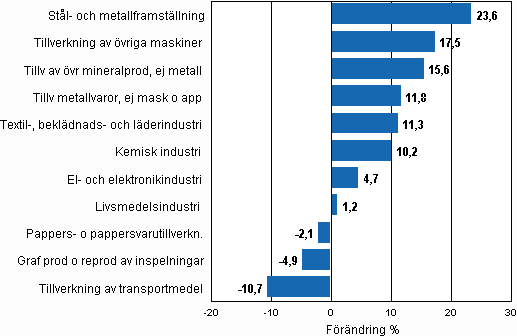 Stål- och metallframställning 23,6
Tillverkning av övriga maskiner 17,5
Tillv av övr mineralprod, ej metall 15,6
Tillv metallvaror, ej mask o app 11,8
Textil-, beklädnads- och läderindustri 11,3
Kemisk industri 10,2
El- och elektronikindustri 4,7
Livsmedelsindustri 1,2
Pappers- o pappersvarutillverkn. -2,1
Graf prod o reprod av inspelningar -4,9
Tillverkning av transportmedel -10,7

-20 -10 0 10 20 30
Förändring %